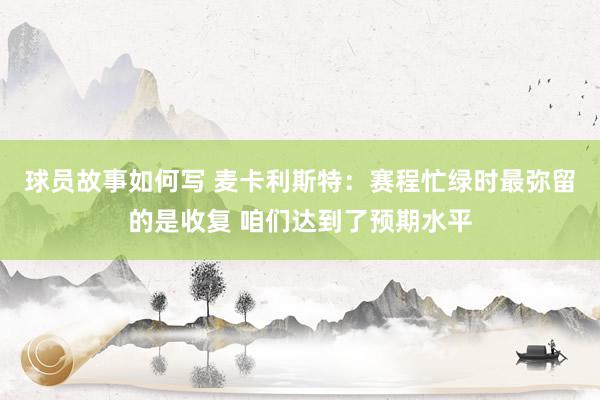 球员故事如何写 麦卡利斯特：赛程忙绿时最弥留的是收复 咱们达到了预期水平